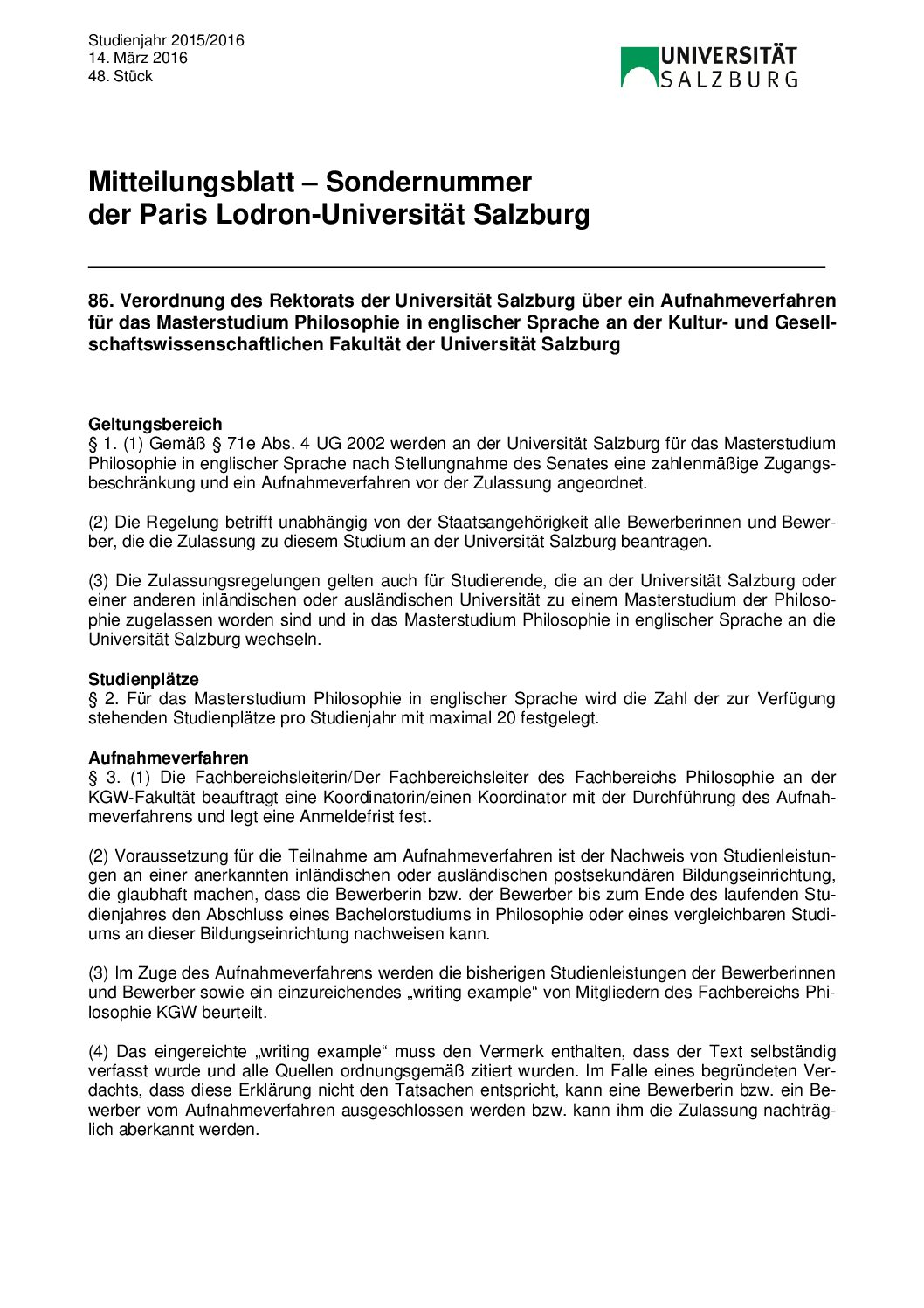 Studienjahr 2015/2016
14. März 2016
48. Stück

UNIVERSITÄT SALZBURG

Mitteilungsblatt – Sondernummer der Paris Lodron-Universität Salzburg

86. Verordnung des Rektorats der Universität Salzburg über ein Aufnahmeverfahren für das Masterstudium Philosophie in englischer Sprache an der Kultur- und Gesellschaftswissenschaftlichen Fakultät der Universität Salzburg

Geltungsbereich
§ 1. (1) Gemäß § 71e Abs. 4 UG 2002 werden an der Universität Salzburg für das Masterstudium Philosophie in englischer Sprache nach Stellungnahme des Senates eine zahlenmäßige Zugangsbeschränkung und ein Aufnahmeverfahren vor der Zulassung angeordnet.

(2) Die Regelung betrifft unabhängig von der Staatsangehörigkeit alle Bewerberinnen und Bewerber, die die Zulassung zu diesem Studium an der Universität Salzburg beantragen.

(3) Die Zulassungsregelungen gelten auch für Studierende, die an der Universität Salzburg oder einer anderen inländischen oder ausländischen Universität zu einem Masterstudium der Philosophie zugelassen worden sind und in das Masterstudium Philosophie in englischer Sprache an die Universität Salzburg wechseln.

Studienplätze
§ 2. Für das Masterstudium Philosophie in englischer Sprache wird die Zahl der zur Verfügung stehenden Studienplätze pro Studienjahr mit maximal 20 festgelegt.

Aufnahmeverfahren
§ 3. (1) Die Fachbereichsleiterin/Der Fachbereichsleiter des Fachbereichs Philosophie an der KGW-Fakultät beauftragt eine Koordinatorin/einen Koordinator mit der Durchführung des Aufnahmeverfahrens und legt eine Anmeldefrist fest.

(2) Voraussetzung für die Teilnahme am Aufnahmeverfahren ist der Nachweis von Studienleistungen an einer anerkannten inländischen oder ausländischen postsekundären Bildungseinrichtung, die glaubhaft machen, dass die Bewerberin bzw. der Bewerber bis zum Ende des laufenden Studienjahres den Abschluss eines Bachelorstudiums in Philosophie oder eines vergleichbaren Studiums an dieser Bildungseinrichtung nachweisen kann.

(3) Im Zuge des Aufnahmeverfahrens werden die bisherigen Studienleistungen der Bewerberinnen und Bewerber sowie ein einzureichendes „writing example“ von Mitgliedern des Fachbereichs Philosophie KGW beurteilt.

(4) Das eingereichte „writing example“ muss den Vermerk enthalten, dass der Text selbständig verfasst wurde und alle Quellen ordnungsgemäß zitiert wurden. Im Falle eines begründeten Verdachts, dass diese Erklärung nicht den Tatsachen entspricht, kann eine Bewerberin bzw. ein Bewerber vom Aufnahmeverfahren ausgeschlossen werden bzw. kann ihm die Zulassung nachträglich aberkannt werden.